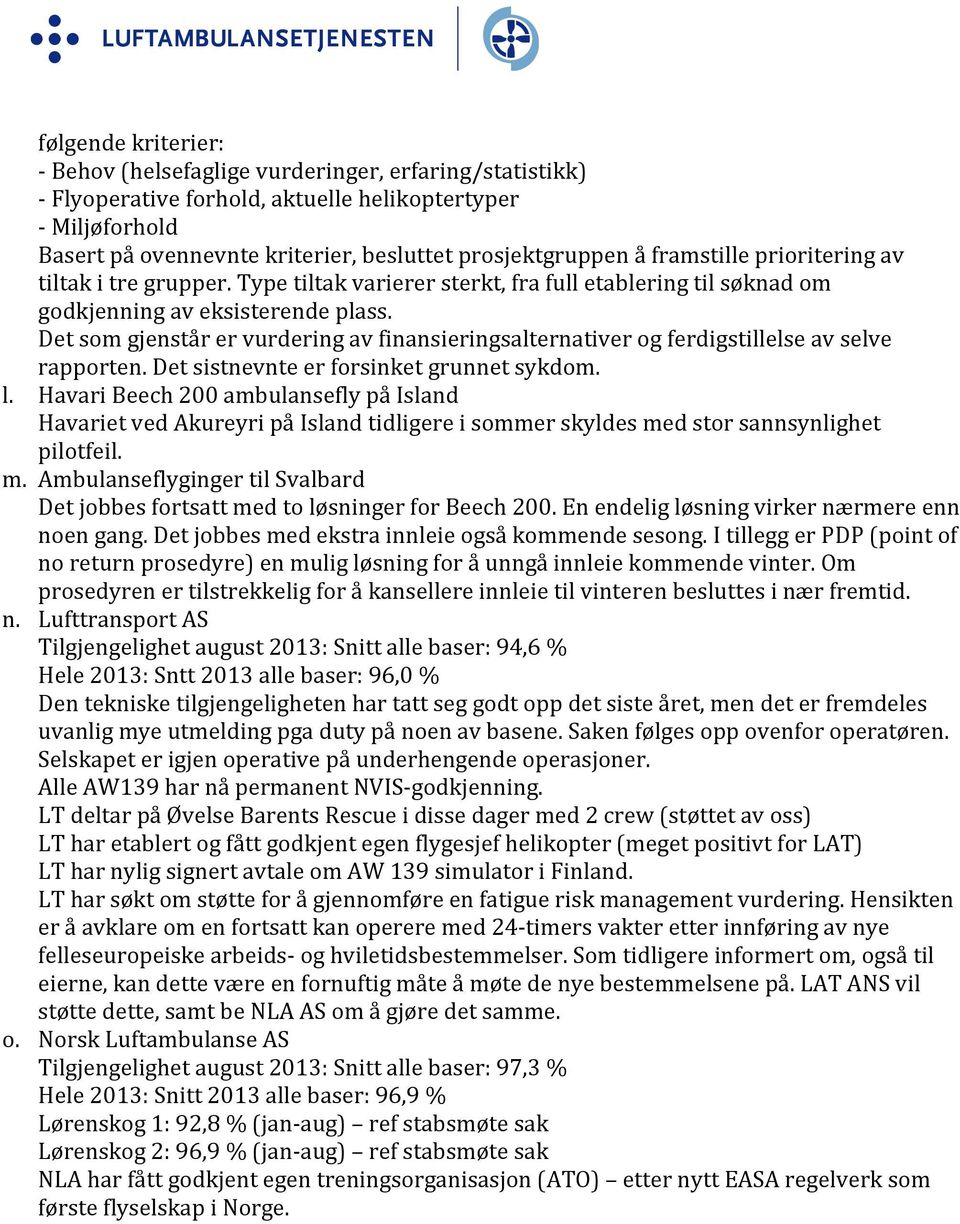 LUFTAMBULANSETJENESTEN

følgende kriterier:
- Behov (helsefaglige vurderinger, erfaring/statistikk)
- Flyoperative forhold, aktuelle helikoptertyper
- Miljøforhold
Basert på ovennevnte kriterier, besluttet prosjektgruppen å framstille prioritering av tiltak i tre grupper. Type tiltak varierer sterkt, fra full etablering til søknad om godkjenning av eksisterende plass.
Det som gjenstår er vurdering av finansieringsalternativer og ferdigstillelse av selve rapporten. Det sistnevnte er forsinket grunnet sykdom.

l. Havari Beech 200 ambulansefly på Island
Havariet ved Akureyri på Island tidligere i sommer skyldes med stor sannsynlighet pilotfeil.

m. Ambulanseflyginger til Svalbard
Det jobbes fortsatt med to løsninger for Beech 200. En endelig løsning virker nærmere enn noen gang. Det jobbes med ekstra innleie også kommende sesong. I tillegg er PDP (point of no return prosedyre) en mulig løsning for å unngå innleie kommende vinter. Om prosedyren er tilstrekkelig for å kansellere innleie til vinteren besluttes i nær fremtid.

n. Lufttransport AS
Tilgjengelighet august 2013: Snitt alle baser: 94,6 %
Hele 2013: Sntt 2013 alle baser: 96,0 %
Den tekniske tilgjengeligheten har tatt seg godt opp det siste året, men det er fremdeles uvanlig mye utmelding pga duty på noen av basene. Saken følges opp ovenfor operatøren.
Selskapet er igjen operative på underhengende operasjoner.
Alle AW139 har nå permanent NVIS-godkjenning.
LT deltar på Øvelse Barents Rescue i disse dager med 2 crew (støttet av oss)
LT har etablert og fått godkjent egen flygesjef helikopter (meget positivt for LAT)
LT har nylig signert avtale om AW 139 simulator i Finland.
LT har søkt om støtte for å gjennomføre en fatigue risk management vurdering. Hensikten er å avklare om en fortsatt kan operere med 24-timers vakter etter innføring av nye felleseuropeiske arbeids- og hviletidsbestemmelser. Som tidligere informert om, også til eierne, kan dette være en fornuftig måte å møte de nye bestemmelsene på. LAT ANS vil støtte dette, samt be NLA AS om å gjøre det samme.

o. Norsk Luftambulanse AS
Tilgjengelighet august 2013: Snitt alle baser: 97,3 %
Hele 2013: Snitt 2013 alle baser: 96,9 %
Lørenskog 1: 92,8 % (jan-aug) – ref stabsmøte sak
Lørenskog 2: 96,9 % (jan-aug) – ref stabsmøte sak
NLA har fått godkjent egen treningsorganisasjon (ATO) – etter nytt EASA regelverk som første flyselskap i Norge.